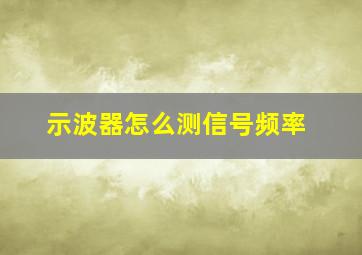 示波器怎么测信号频率